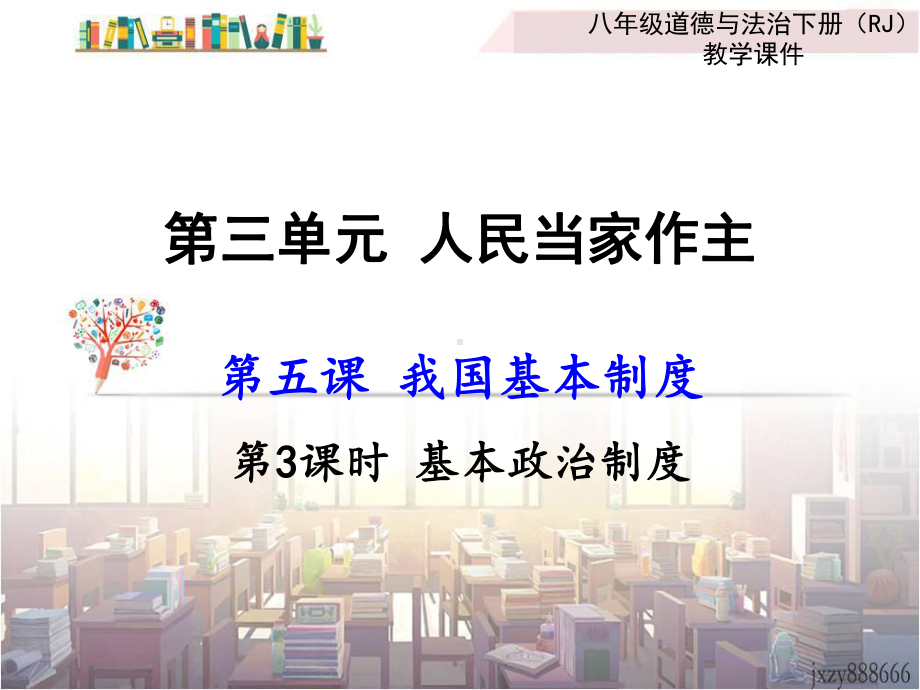 八年级道德与法治下册（RJ）
教学课件

第三单元 人民当家作主

第五课 我国基本制度

第3课时 基本政治制度

jxzy888666